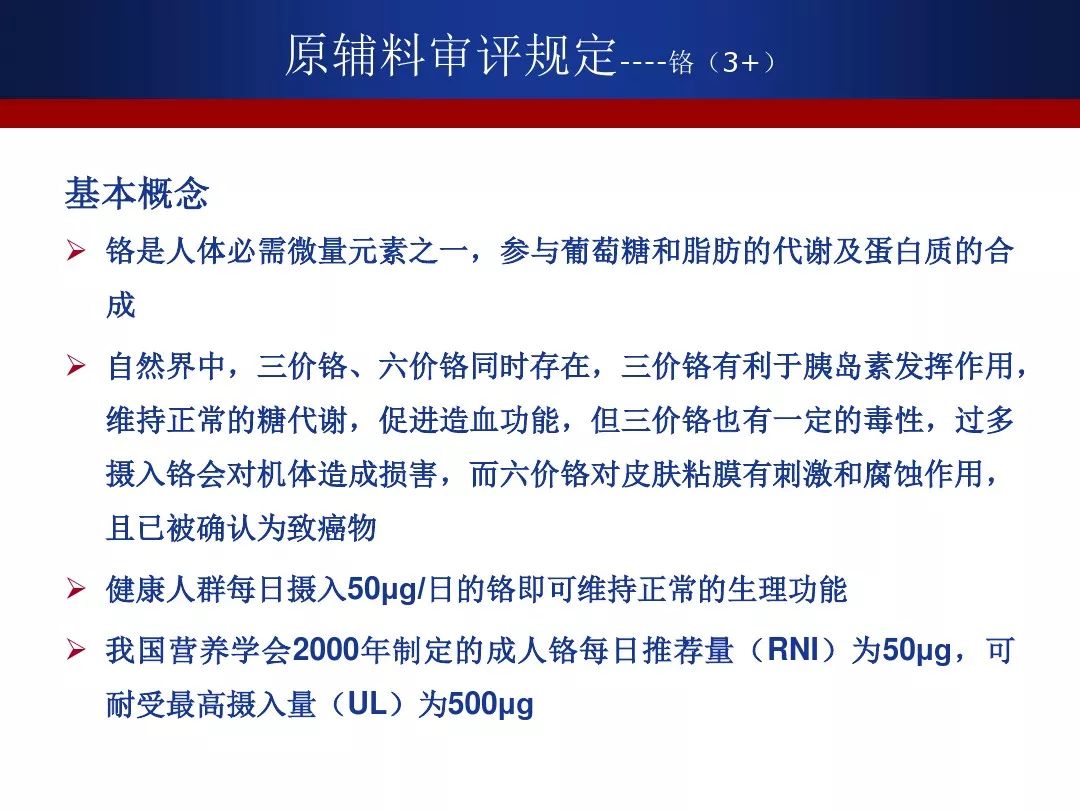 原辅料审评规定----铬（3+）

基本概念

➢ 铬是人体必需微量元素之一，参与葡萄糖和脂肪的代谢及蛋白质的合成

➢ 自然界中，三价铬、六价铬同时存在，三价铬有利于胰岛素发挥作用，维持正常的糖代谢，促进造血功能，但三价铬也有一定的毒性，过多摄入铬会对机体造成损害，而六价铬对皮肤粘膜有刺激和腐蚀作用，且已被确认为致癌物

➢ 健康人群每日摄入50μg/日的铬即可维持正常的生理功能

➢ 我国营养学会2000年制定的成人铬每日推荐量（RNI）为50μg，可耐受最高摄入量（UL）为500μg